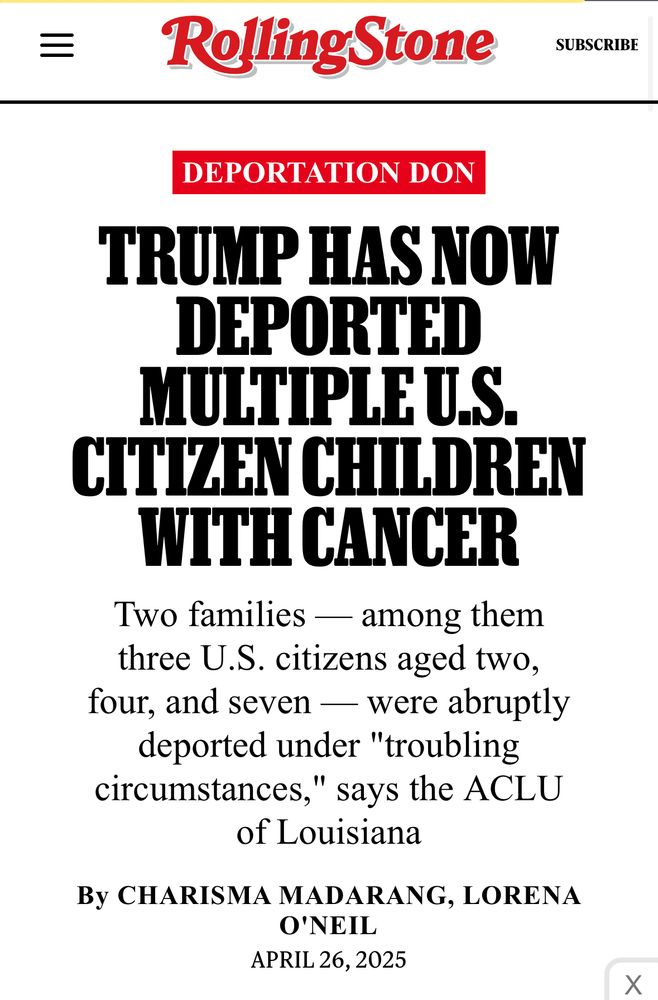 RollingStone

SUBSCRIBE

DEPORTATION DON

TRUMP HAS NOW DEPORTED MULTIPLE U.S. CITIZEN CHILDREN WITH CANCER

Two families — among them three U.S. citizens aged two, four, and seven — were abruptly deported under "troubling circumstances," says the ACLU of Louisiana

By CHARISMA MADARANG, LORENA O'NEIL

APRIL 26, 2025

X